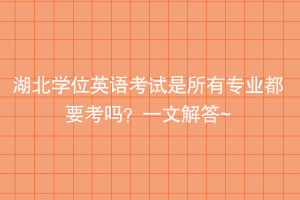 湖北学位英语考试是所有专业都要考吗？一文解答~